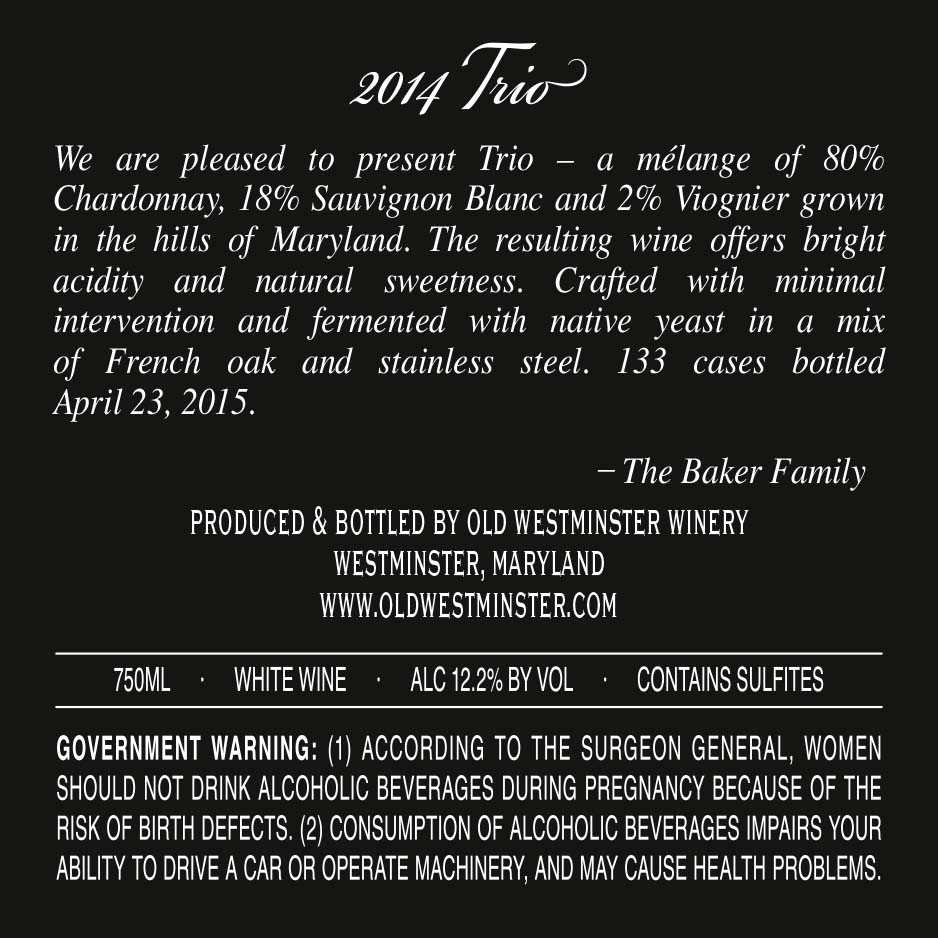 2014 Trio

We are pleased to present Trio – a mélange of 80% Chardonnay, 18% Sauvignon Blanc and 2% Viognier grown in the hills of Maryland. The resulting wine offers bright acidity and natural sweetness. Crafted with minimal intervention and fermented with native yeast in a mix of French oak and stainless steel. 133 cases bottled April 23, 2015.

– The Baker Family

PRODUCED & BOTTLED BY OLD WESTMINSTER WINERY
WESTMINSTER, MARYLAND
WWW.OLDWESTMINSTER.COM

750ML · WHITE WINE · ALC 12.2% BY VOL · CONTAINS SULFITES

GOVERNMENT WARNING: (1) ACCORDING TO THE SURGEON GENERAL, WOMEN SHOULD NOT DRINK ALCOHOLIC BEVERAGES DURING PREGNANCY BECAUSE OF THE RISK OF BIRTH DEFECTS. (2) CONSUMPTION OF ALCOHOLIC BEVERAGES IMPAIRS YOUR ABILITY TO DRIVE A CAR OR OPERATE MACHINERY, AND MAY CAUSE HEALTH PROBLEMS.